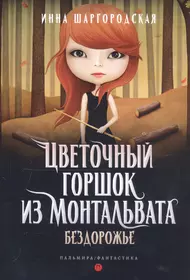 ИННА ШАРГОРОДСКАЯ

ЦВЕТОЧНЫЙ ГОРШОК ИЗ МОНТАЛЬВАТА

БЕЗДОРОЖЬЕ

ПАЛЬМИРА/ФАНТАСТИКА

П